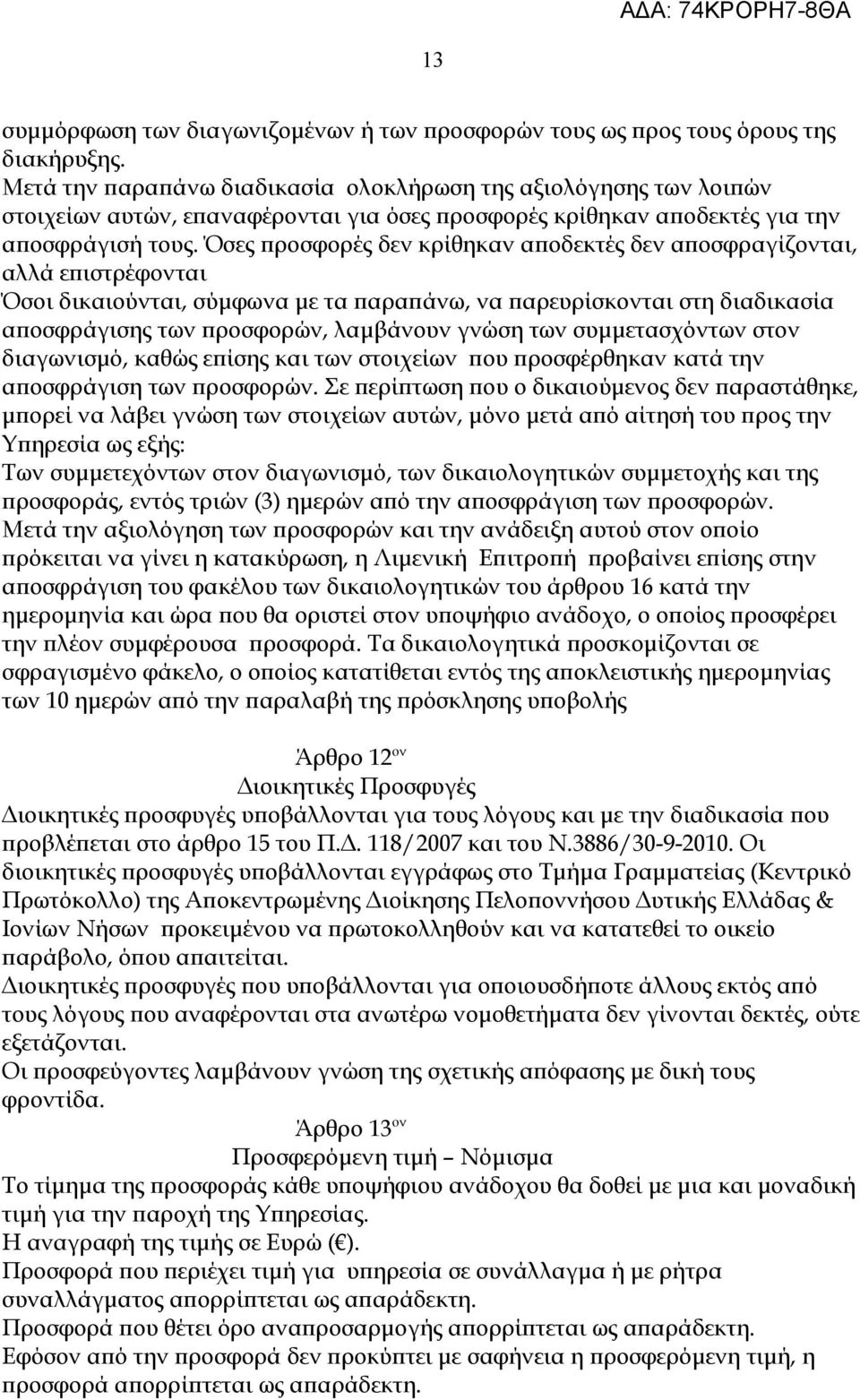 ΑΔΑ: 74ΚΡΟΡΗ7-8ΘΑ

13

συμμόρφωση των διαγωνιζομένων ή των προσφορών τους ως προς τους όρους της διακήρυξης.
Μετά την παραπάνω διαδικασία ολοκλήρωση της αξιολόγησης των λοιπών στοιχείων αυτών, επαναφέρονται για όσες προσφορές κρίθηκαν αποδεκτές για την αποσφράγισή τους. Όσες προσφορές δεν κρίθηκαν αποδεκτές δεν αποσφραγίζονται, αλλά επιστρέφονται
Όσοι δικαιούνται, σύμφωνα με τα παραπάνω, να παρευρίσκονται στη διαδικασία αποσφράγισης των προσφορών, λαμβάνουν γνώση των συμμετασχόντων στον διαγωνισμό, καθώς επίσης και των στοιχείων που προσφέρθηκαν κατά την αποσφράγιση των προσφορών. Σε περίπτωση που ο δικαιούμενος δεν παραστάθηκε, μπορεί να λάβει γνώση των στοιχείων αυτών, μόνο μετά από αίτησή του προς την Υπηρεσία ως εξής:
Των συμμετεχόντων στον διαγωνισμό, των δικαιολογητικών συμμετοχής και της προσφοράς, εντός τριών (3) ημερών από την αποσφράγιση των προσφορών.
Μετά την αξιολόγηση των προσφορών και την ανάδειξη αυτού στον οποίο πρόκειται να γίνει η κατακύρωση, η Λιμενική Επιτροπή προβαίνει επίσης στην αποσφράγιση του φακέλου των δικαιολογητικών του άρθρου 16 κατά την ημερομηνία και ώρα που θα οριστεί στον υποψήφιο ανάδοχο, ο οποίος προσφέρει την πλέον συμφέρουσα προσφορά. Τα δικαιολογητικά προσκομίζονται σε σφραγισμένο φάκελο, ο οποίος κατατίθεται εντός της αποκλειστικής ημερομηνίας των 10 ημερών από την παραλαβή της πρόσκλησης υποβολής

Άρθρο 12$^{ον}$
Διοικητικές Προσφυγές
Διοικητικές προσφυγές υποβάλλονται για τους λόγους και με την διαδικασία που προβλέπεται στο άρθρο 15 του Π.Δ. 118/2007 και του Ν.3886/30-9-2010. Οι διοικητικές προσφυγές υποβάλλονται εγγράφως στο Τμήμα Γραμματείας (Κεντρικό Πρωτόκολλο) της Αποκεντρωμένης Διοίκησης Πελοποννήσου Δυτικής Ελλάδας & Ιονίων Νήσων προκειμένου να πρωτοκολληθούν και να κατατεθεί το οικείο παράβολο, όπου απαιτείται.
Διοικητικές προσφυγές που υποβάλλονται για οποιουσδήποτε άλλους εκτός από τους λόγους που αναφέρονται στα ανωτέρω νομοθετήματα δεν γίνονται δεκτές, ούτε εξετάζονται.
Οι προσφεύγοντες λαμβάνουν γνώση της σχετικής απόφασης με δική τους φροντίδα.
Άρθρο 13$^{ον}$
Προσφερόμενη τιμή – Νόμισμα
Το τίμημα της προσφοράς κάθε υποψήφιου ανάδοχου θα δοθεί με μια και μοναδική τιμή για την παροχή της Υπηρεσίας.
Η αναγραφή της τιμής σε Ευρώ (€).
Προσφορά που περιέχει τιμή για υπηρεσία σε συνάλλαγμα ή με ρήτρα συναλλάγματος απορρίπτεται ως απαράδεκτη.
Προσφορά που θέτει όρο αναπροσαρμογής απορρίπτεται ως απαράδεκτη.
Εφόσον από την προσφορά δεν προκύπτει με σαφήνεια η προσφερόμενη τιμή, η προσφορά απορρίπτεται ως απαράδεκτη.